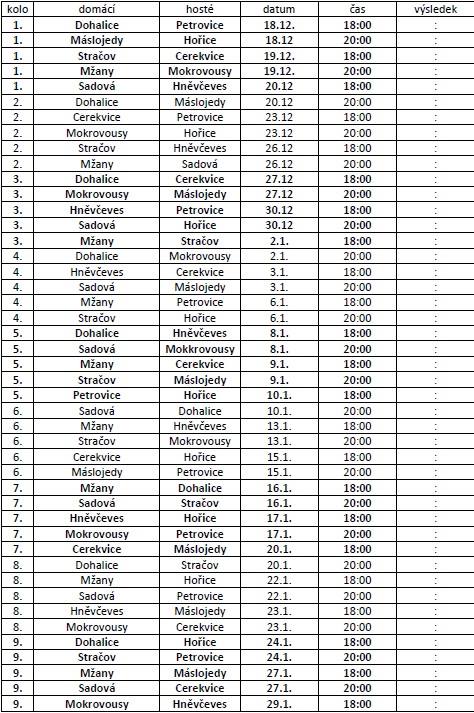 | kolo | domácí | hosté | datum | čas | výsledek |
|---|---|---|---|---|---|
| 1. | Dohalice | Petrovice | 18.12. | 18:00 | : |
| 1. | Máslojedy | Hořice | 18.12 | 20:00 | : |
| 1. | Stračov | Cerekvice | 19.12. | 18:00 | : |
| 1. | Mžany | Mokrovousy | 19.12. | 20:00 | : |
| 1. | Sadová | Hněvčeves | 20.12 | 18:00 | : |
| 2. | Dohalice | Máslojedy | 20.12 | 20:00 | : |
| 2. | Cerekvice | Petrovice | 23.12 | 18:00 | : |
| 2. | Mokrovousy | Hořice | 23.12 | 20:00 | : |
| 2. | Stračov | Hněvčeves | 26.12 | 18:00 | : |
| 2. | Mžany | Sadová | 26.12 | 20:00 | : |
| 3. | Dohalice | Cerekvice | 27.12 | 18:00 | : |
| 3. | Mokrovousy | Máslojedy | 27.12 | 20:00 | : |
| 3. | Hněvčeves | Petrovice | 30.12 | 18:00 | : |
| 3. | Sadová | Hořice | 30.12 | 20:00 | : |
| 3. | Mžany | Stračov | 2.1. | 18:00 | : |
| 4. | Dohalice | Mokrovousy | 2.1. | 20:00 | : |
| 4. | Hněvčeves | Cerekvice | 3.1. | 18:00 | : |
| 4. | Sadová | Máslojedy | 3.1. | 20:00 | : |
| 4. | Mžany | Petrovice | 6.1. | 18:00 | : |
| 4. | Stračov | Hořice | 6.1. | 20:00 | : |
| 5. | Dohalice | Hněvčeves | 8.1. | 18:00 | : |
| 5. | Sadová | Mokkrovousy | 8.1. | 20:00 | : |
| 5. | Mžany | Cerekvice | 9.1. | 18:00 | : |
| 5. | Stračov | Máslojedy | 9.1. | 20:00 | : |
| 5. | Petrovice | Hořice | 10.1. | 18:00 | : |
| 6. | Sadová | Dohalice | 10.1. | 20:00 | : |
| 6. | Mžany | Hněvčeves | 13.1. | 18:00 | : |
| 6. | Stračov | Mokrovousy | 13.1. | 20:00 | : |
| 6. | Cerekvice | Hořice | 15.1. | 18:00 | : |
| 6. | Máslojedy | Petrovice | 15.1. | 20:00 | : |
| 7. | Mžany | Dohalice | 16.1. | 18:00 | : |
| 7. | Sadová | Stračov | 16.1. | 20:00 | : |
| 7. | Hněvčeves | Hořice | 17.1. | 18:00 | : |
| 7. | Mokrovousy | Petrovice | 17.1. | 20:00 | : |
| 7. | Cerekvice | Máslojedy | 20.1. | 18:00 | : |
| 8. | Dohalice | Stračov | 20.1. | 20:00 | : |
| 8. | Mžany | Hořice | 22.1. | 18:00 | : |
| 8. | Sadová | Petrovice | 22.1. | 20:00 | : |
| 8. | Hněvčeves | Máslojedy | 23.1. | 18:00 | : |
| 8. | Mokrovousy | Cerekvice | 23.1. | 20:00 | : |
| 9. | Dohalice | Hořice | 24.1. | 18:00 | : |
| 9. | Stračov | Petrovice | 24.1. | 20:00 | : |
| 9. | Mžany | Máslojedy | 27.1. | 18:00 | : |
| 9. | Sadová | Cerekvice | 27.1. | 20:00 | : |
| 9. | Mokrovousy | Hněvčeves | 29.1. | 18:00 | : |